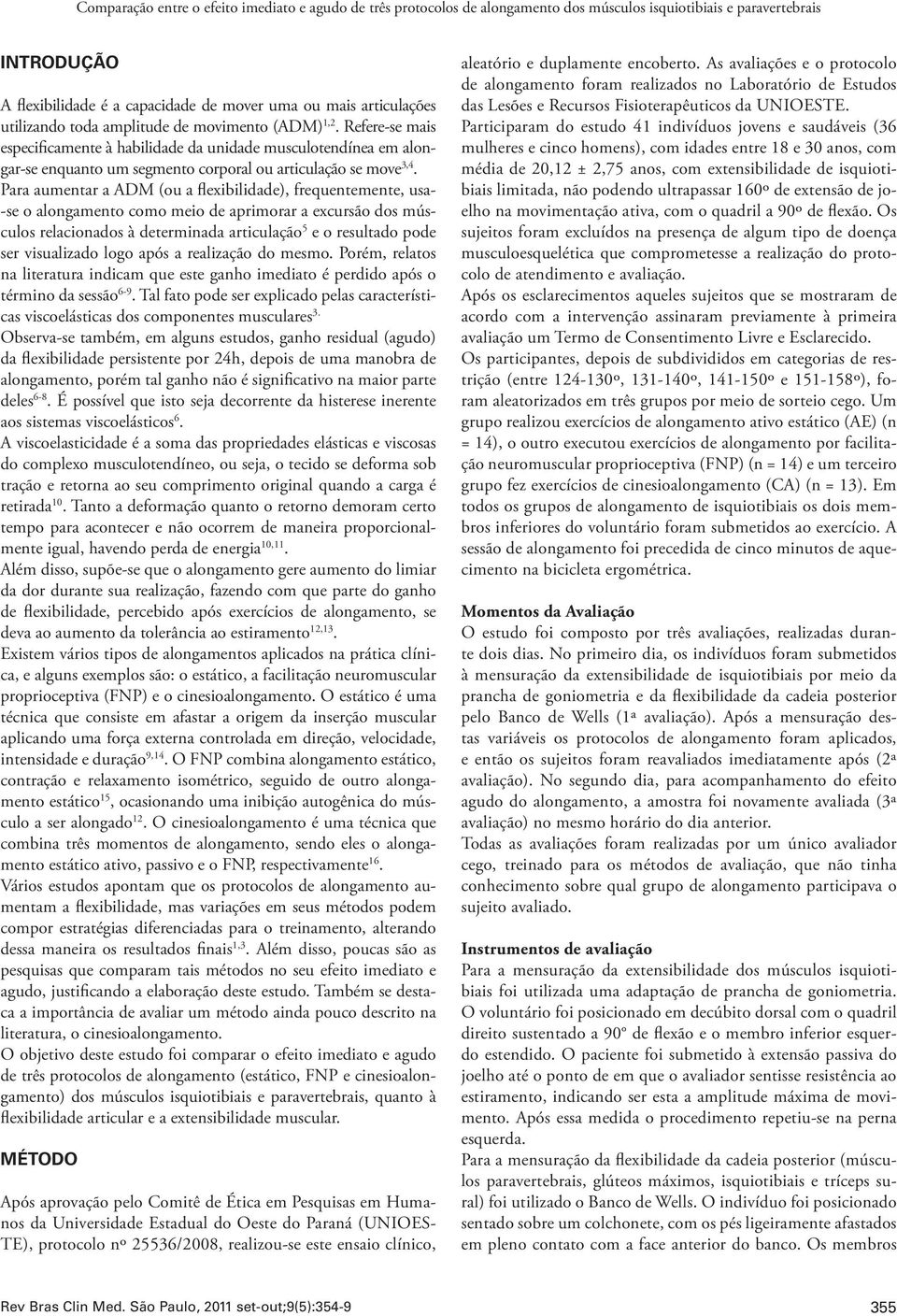 Comparação entre o efeito imediato e agudo de três protocolos de alongamento dos músculos isquiotibiais e paravertebrais

INTRODUÇÃO

A flexibilidade é a capacidade de mover uma ou mais articulações utilizando toda amplitude de movimento (ADM)$^{1,2}$. Refere-se mais especificamente à habilidade da unidade musculotendínea em alongar-se enquanto um segmento corporal ou articulação se move$^{3,4}$. Para aumentar a ADM (ou a flexibilidade), frequentemente, usa-se o alongamento como meio de aprimorar a excursão dos músculos relacionados à determinada articulação$^{5}$ e o resultado pode ser visualizado logo após a realização do mesmo. Porém, relatos na literatura indicam que este ganho imediato é perdido após o término da sessão$^{6-9}$. Tal fato pode ser explicado pelas características viscoelásticas dos componentes musculares$^{3.}$

Observa-se também, em alguns estudos, ganho residual (agudo) da flexibilidade persistente por 24h, depois de uma manobra de alongamento, porém tal ganho não é significativo na maior parte deles$^{6-8}$. É possível que isto seja decorrente da histerese inerente aos sistemas viscoelásticos$^{6}$.

A viscoelasticidade é a soma das propriedades elásticas e viscosas do complexo musculotendíneo, ou seja, o tecido se deforma sob tração e retorna ao seu comprimento original quando a carga é retirada$^{10}$. Tanto a deformação quanto o retorno demoram certo tempo para acontecer e não ocorrem de maneira proporcionalmente igual, havendo perda de energia$^{10,11}$.

Além disso, supõe-se que o alongamento gere aumento do limiar da dor durante sua realização, fazendo com que parte do ganho de flexibilidade, percebido após exercícios de alongamento, se deva ao aumento da tolerância ao estiramento$^{12,13}$.

Existem vários tipos de alongamentos aplicados na prática clínica, e alguns exemplos são: o estático, a facilitação neuromuscular proprioceptiva (FNP) e o cinesioalongamento. O estático é uma técnica que consiste em afastar a origem da inserção muscular aplicando uma força externa controlada em direção, velocidade, intensidade e duração$^{9,14}$. O FNP combina alongamento estático, contração e relaxamento isométrico, seguido de outro alongamento estático$^{15}$, ocasionando uma inibição autogênica do músculo a ser alongado$^{12}$. O cinesioalongamento é uma técnica que combina três momentos de alongamento, sendo eles o alongamento estático ativo, passivo e o FNP, respectivamente$^{16}$.

Vários estudos apontam que os protocolos de alongamento aumentam a flexibilidade, mas variações em seus métodos podem compor estratégias diferenciadas para o treinamento, alterando dessa maneira os resultados finais$^{1,3}$. Além disso, poucas são as pesquisas que comparam tais métodos no seu efeito imediato e agudo, justificando a elaboração deste estudo. Também se destaca a importância de avaliar um método ainda pouco descrito na literatura, o cinesioalongamento.

O objetivo deste estudo foi comparar o efeito imediato e agudo de três protocolos de alongamento (estático, FNP e cinesioalongamento) dos músculos isquiotibiais e paravertebrais, quanto à flexibilidade articular e a extensibilidade muscular.

MÉTODO

Após aprovação pelo Comitê de Ética em Pesquisas em Humanos da Universidade Estadual do Oeste do Paraná (UNIOESTE), protocolo nº 25536/2008, realizou-se este ensaio clínico, aleatório e duplamente encoberto. As avaliações e o protocolo de alongamento foram realizados no Laboratório de Estudos das Lesões e Recursos Fisioterapêuticos da UNIOESTE.

Participaram do estudo 41 indivíduos jovens e saudáveis (36 mulheres e cinco homens), com idades entre 18 e 30 anos, com média de 20,12 ± 2,75 anos, com extensibilidade de isquiotibiais limitada, não podendo ultrapassar 160º de extensão de joelho na movimentação ativa, com o quadril a 90º de flexão. Os sujeitos foram excluídos na presença de algum tipo de doença musculoesquelética que comprometesse a realização do protocolo de atendimento e avaliação.

Após os esclarecimentos aqueles sujeitos que se mostraram de acordo com a intervenção assinaram previamente à primeira avaliação um Termo de Consentimento Livre e Esclarecido.

Os participantes, depois de subdivididos em categorias de restrição (entre 124-130º, 131-140º, 141-150º e 151-158º), foram aleatorizados em três grupos por meio de sorteio cego. Um grupo realizou exercícios de alongamento ativo estático (AE) (n = 14), o outro executou exercícios de alongamento por facilitação neuromuscular proprioceptiva (FNP) (n = 14) e um terceiro grupo fez exercícios de cinesioalongamento (CA) (n = 13). Em todos os grupos de alongamento de isquiotibiais os dois membros inferiores do voluntário foram submetidos ao exercício. A sessão de alongamento foi precedida de cinco minutos de aquecimento na bicicleta ergométrica.

Momentos da Avaliação

O estudo foi composto por três avaliações, realizadas durante dois dias. No primeiro dia, os indivíduos foram submetidos à mensuração da extensibilidade de isquiotibiais por meio da prancha de goniometria e da flexibilidade da cadeia posterior pelo Banco de Wells (1ª avaliação). Após a mensuração destas variáveis os protocolos de alongamento foram aplicados, e então os sujeitos foram reavaliados imediatamente após (2ª avaliação). No segundo dia, para acompanhamento do efeito agudo do alongamento, a amostra foi novamente avaliada (3ª avaliação) no mesmo horário do dia anterior.

Todas as avaliações foram realizadas por um único avaliador cego, treinado para os métodos de avaliação, que não tinha conhecimento sobre qual grupo de alongamento participava o sujeito avaliado.

Instrumentos de avaliação

Para a mensuração da extensibilidade dos músculos isquiotibiais foi utilizada uma adaptação de prancha de goniometria. O voluntário foi posicionado em decúbito dorsal com o quadril direito sustentado a 90º de flexão e o membro inferior esquerdo estendido. O paciente foi submetido à extensão passiva do joelho até o ponto de em que o avaliador sentisse resistência ao estiramento, indicando ser esta a amplitude máxima de movimento. Após essa medida o procedimento repetiu-se na perna esquerda.

Para a mensuração da flexibilidade da cadeia posterior (músculos paravertebrais, glúteos máximos, isquiotibiais e tríceps sural) foi utilizado o Banco de Wells. O indivíduo foi posicionado sentado sobre um colchonete, com os pés ligeiramente afastados em pleno contato com a face anterior do banco. Os membros

Rev Bras Clin Med. São Paulo, 2011 set-out;9(5):354-9

355